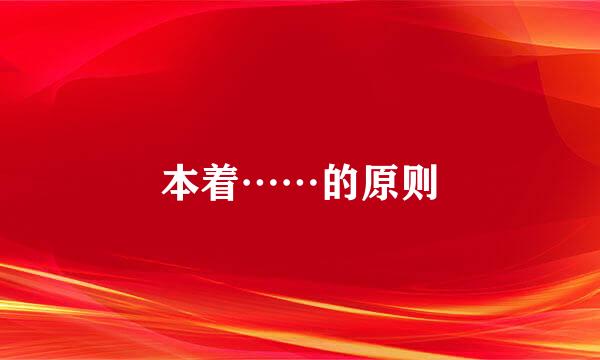 本着……的原则